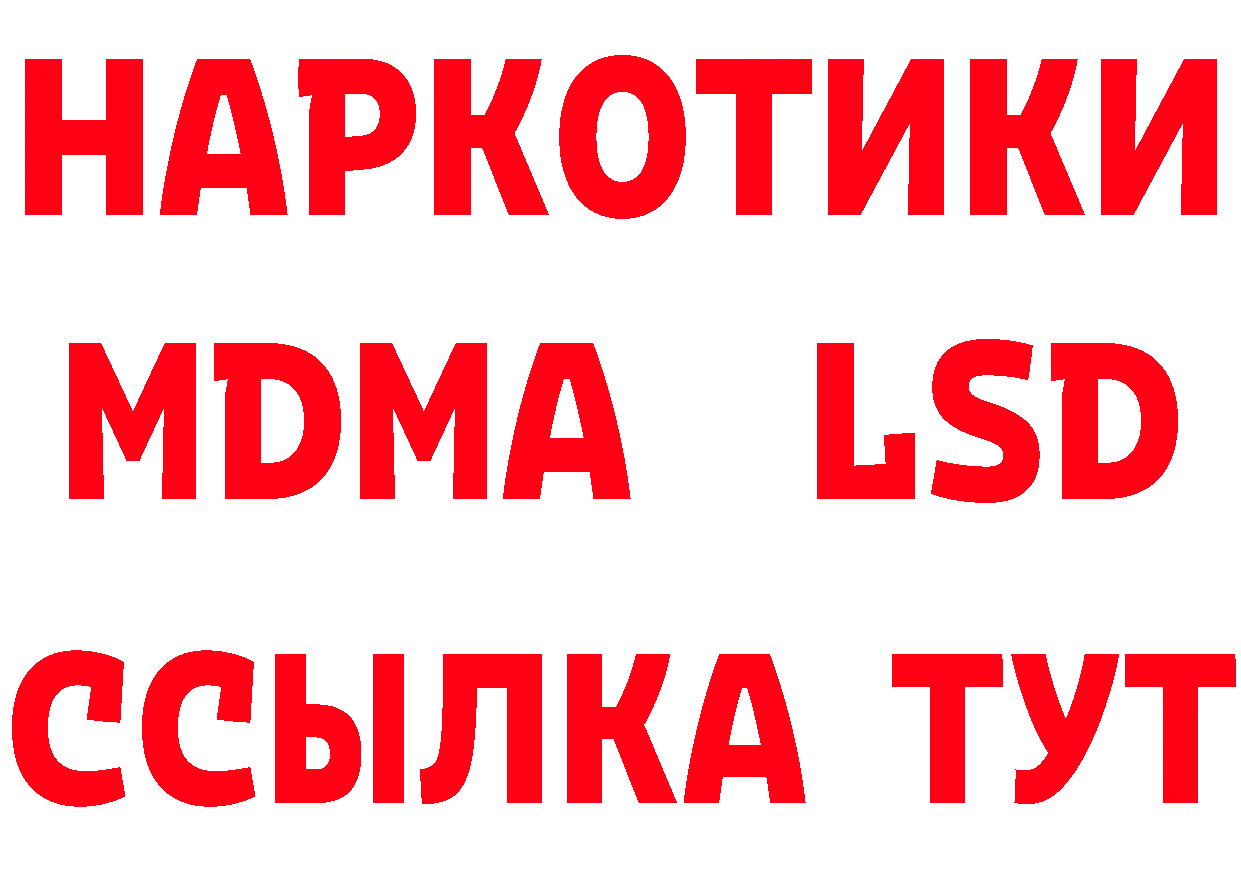 НАРКОТИКИ
MDMA LSD
ССЫЛКА ТУТ